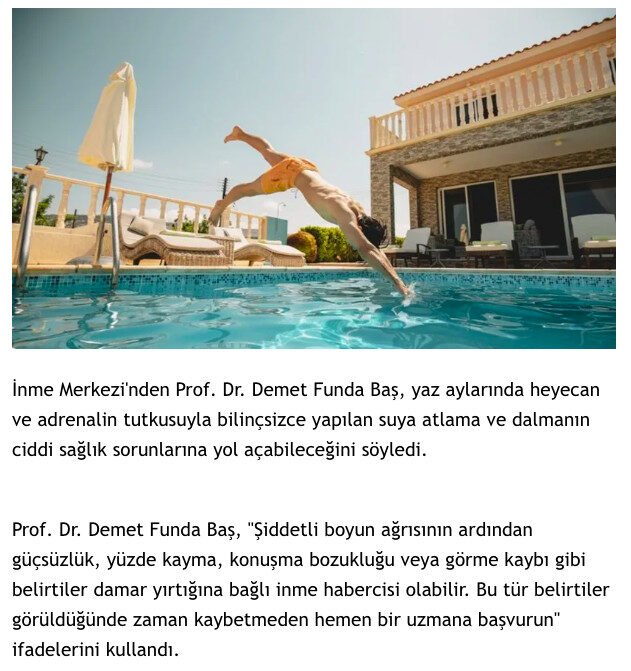 İnme Merkezi'nden Prof. Dr. Demet Funda Baş, yaz aylarında heyecan ve adrenalin tutkusuyla bilinçsizce yapılan suya atlama ve dalmanın ciddi sağlık sorunlarına yol açabileceğini söyledi.

Prof. Dr. Demet Funda Baş, "Şiddetli boyun ağrısının ardından güçsüzlük, yüzde kayma, konuşma bozukluğu veya görme kaybı gibi belirtiler damar yırtığına bağlı inme habercisi olabilir. Bu tür belirtiler görüldüğünde zaman kaybetmeden hemen bir uzmana başvurun" ifadelerini kullandı.